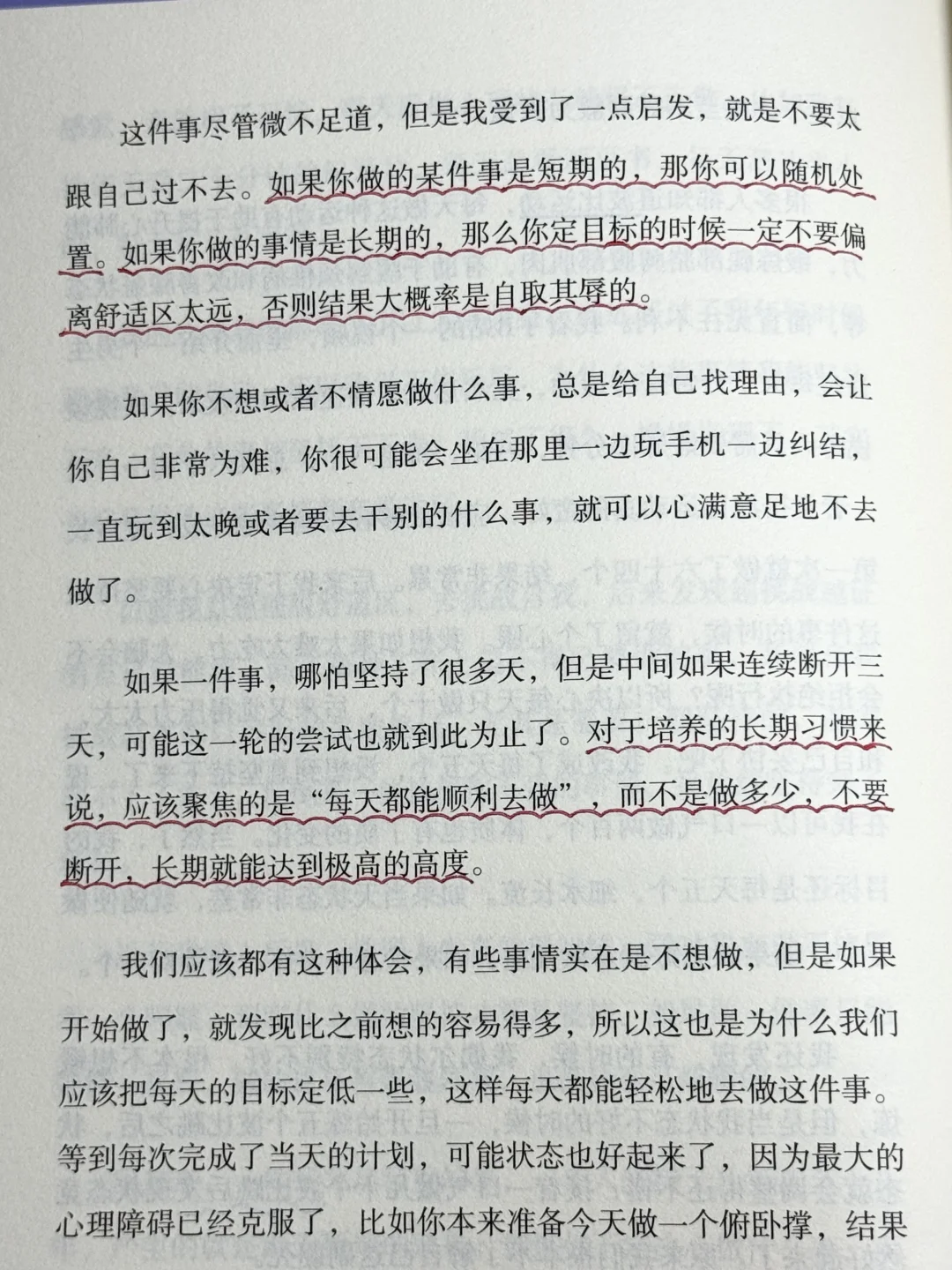 这件事尽管微不足道，但是我受到了一点启发，就是不要太跟自己过不去。如果你做的某件事是短期的，那你可以随机处置。如果你做的事情是长期的，那么你定目标的时候一定不要偏离舒适区太远，否则结果大概率是自取其辱的。

如果你不想或者不情愿做什么事，总是给自己找理由，会让你自己非常为难，你很可能会坐在那里一边玩手机一边纠结，一直玩到太晚或者要去干别的什么事，就可以心满意足地不去做了。

如果一件事，哪怕坚持了很多天，但是中间如果连续断开三天，可能这一轮的尝试也就到此为止了。对于培养的长期习惯来说，应该聚焦的是“每天都能顺利去做”，而不是做多少，不要断开，长期就能达到极高的高度。

我们应该都有这种体会，有些事情实在是不想做，但是如果开始做了，就发现比之前想的容易得多，所以这也是为什么我们应该把每天的目标定低一些，这样每天都能轻松地去做这件事。等到每次完成了当天的计划，可能状态也好起来了，因为最大的心理障碍已经克服了，比如你本来准备今天做一个俯卧撑，结果